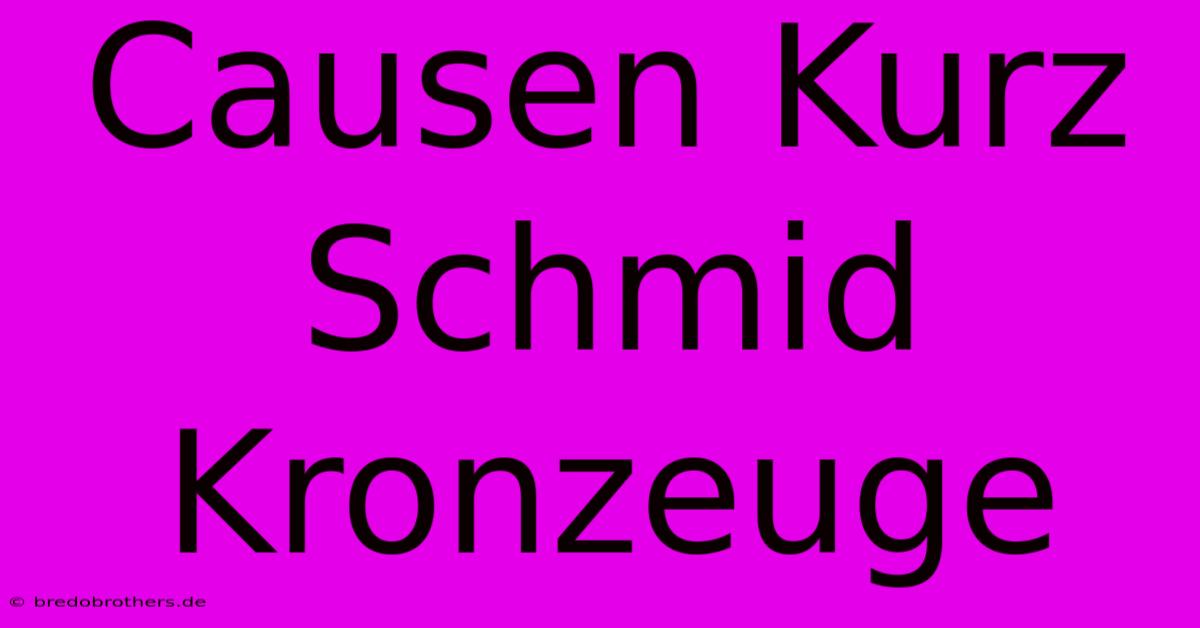 Causen Kurz Schmid Kronzeuge

© bredobrothers.de